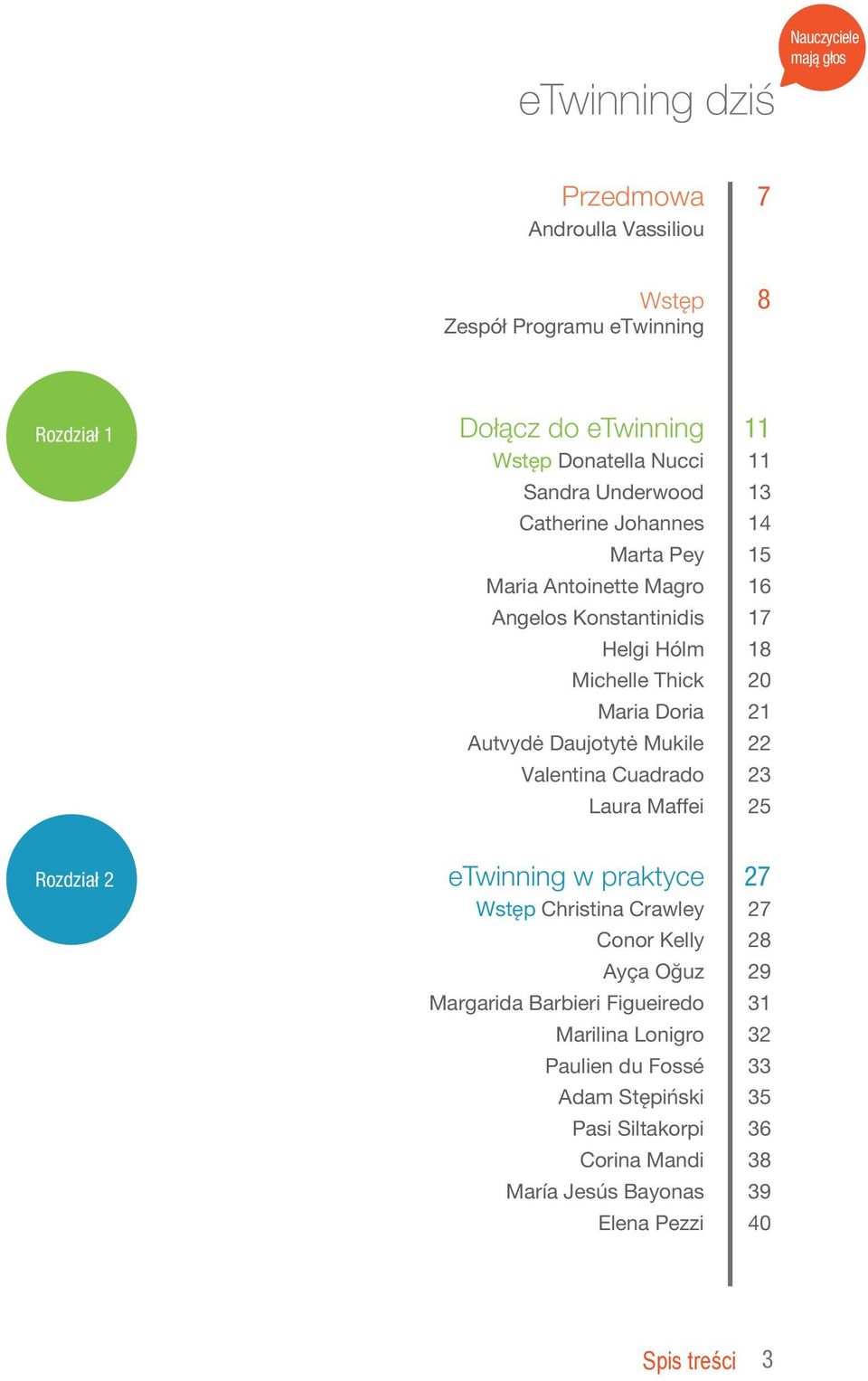 Nauczyciele mają głos

eTwinning dziś

Przedmowa 7
Androulla Vassiliou

Wstęp 8
Zespół Programu eTwinning

Rozdział 1

Dołącz do eTwinning 11
Wstęp Donatella Nucci 11
Sandra Underwood 13
Catherine Johannes 14
Marta Pey 15
Maria Antoinette Magro 16
Angelos Konstantinidis 17
Helgi Hólm 18
Michelle Thick 20
Maria Doria 21
Autvydė Daujotytė Mukile 22
Valentina Cuadrado 23
Laura Maffei 25

Rozdział 2

eTwinning w praktyce 27
Wstęp Christina Crawley 27
Conor Kelly 28
Ayça Oğuz 29
Margarida Barbieri Figueiredo 31
Marilina Lonigro 32
Paulien du Fossé 33
Adam Stępiński 35
Pasi Siltakorpi 36
Corina Mandi 38
María Jesús Bayonas 39
Elena Pezzi 40

Spis treści 3